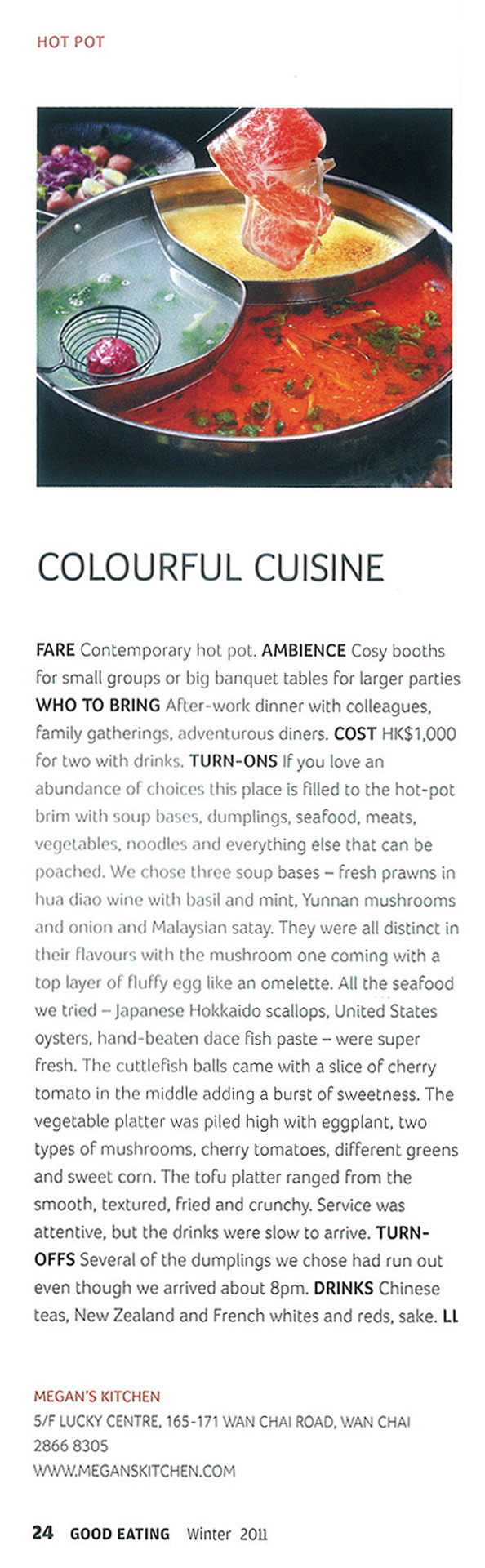 HOT POT

COLOURFUL CUISINE

FARE Contemporary hot pot. AMBIENCE Cosy booths for small groups or big banquet tables for larger parties WHO TO BRING After-work dinner with colleagues, family gatherings, adventurous diners. COST HK$1,000 for two with drinks. TURN-ONS If you love an abundance of choices this place is filled to the hot-pot brim with soup bases, dumplings, seafood, meats, vegetables, noodles and everything else that can be poached. We chose three soup bases – fresh prawns in hua diao wine with basil and mint, Yunnan mushrooms and onion and Malaysian satay. They were all distinct in their flavours with the mushroom one coming with a top layer of fluffy egg like an omelette. All the seafood we tried – Japanese Hokkaido scallops, United States oysters, hand-beaten dace fish paste – were super fresh. The cuttlefish balls came with a slice of cherry tomato in the middle adding a burst of sweetness. The vegetable platter was piled high with eggplant, two types of mushrooms, cherry tomatoes, different greens and sweet corn. The tofu platter ranged from the smooth, textured, fried and crunchy. Service was attentive, but the drinks were slow to arrive. TURN-OFFS Several of the dumplings we chose had run out even though we arrived about 8pm. DRINKS Chinese teas, New Zealand and French whites and reds, sake. LL

MEGAN'S KITCHEN
5/F LUCKY CENTRE, 165-171 WAN CHAI ROAD, WAN CHAI
2866 8305
WWW.MEGANSKITCHEN.COM

24 GOOD EATING Winter 2011